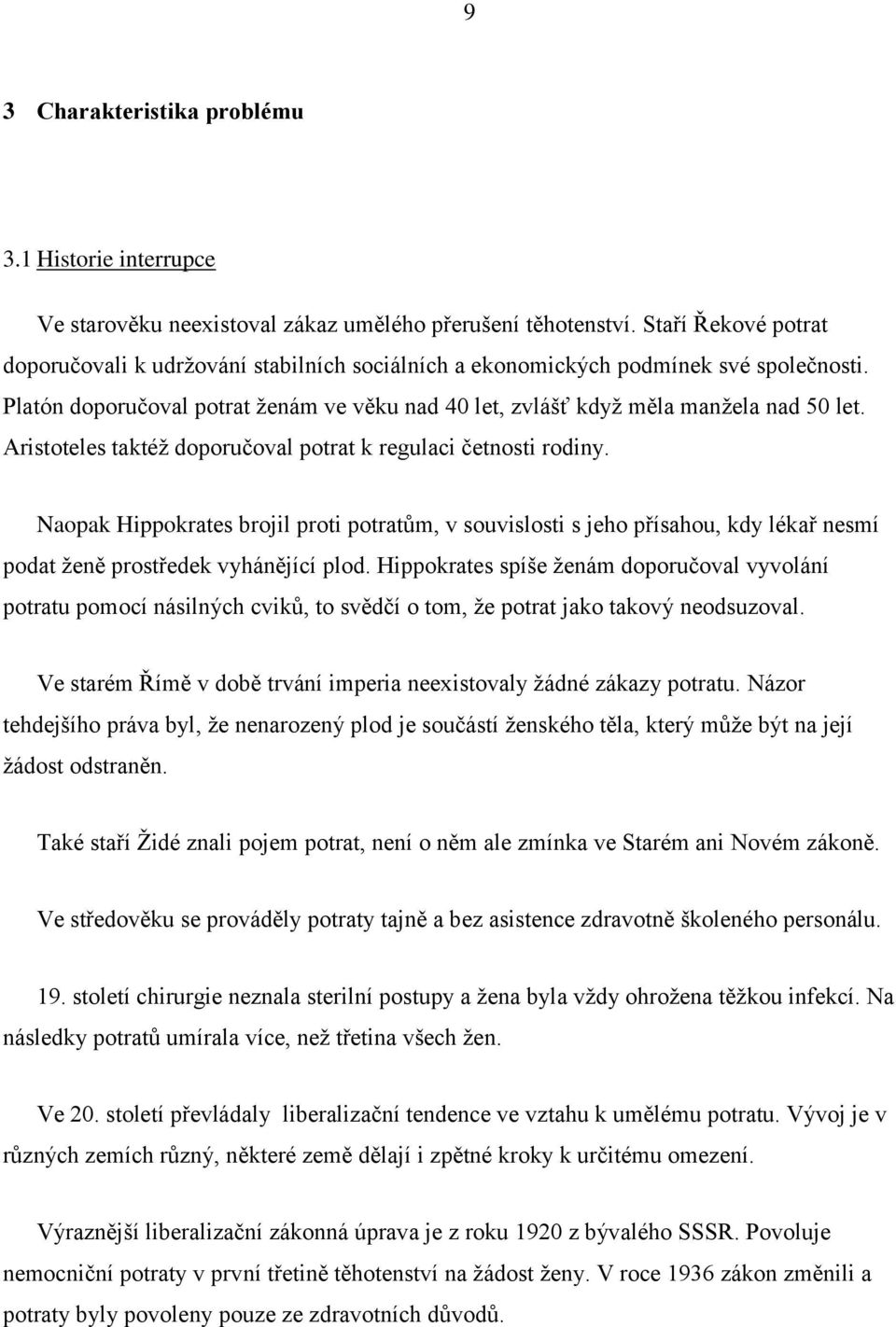 9

3 Charakteristika problému

3.1 Historie interrupce

Ve starověku neexistoval zákaz umělého přerušení těhotenství. Staří Řekové potrat doporučovali k udržování stabilních sociálních a ekonomických podmínek své společnosti. Platón doporučoval potrat ženám ve věku nad 40 let, zvlášť když měla manžela nad 50 let. Aristoteles taktéž doporučoval potrat k regulaci četnosti rodiny.

Naopak Hippokrates brojil proti potratům, v souvislosti s jeho přísahou, kdy lékař nesmí podat ženě prostředek vyhánějící plod. Hippokrates spíše ženám doporučoval vyvolání potratu pomocí násilných cviků, to svědčí o tom, že potrat jako takový neodsuzoval.

Ve starém Římě v době trvání imperia neexistovaly žádné zákazy potratu. Názor tehdejšího práva byl, že nenarozený plod je součástí ženského těla, který může být na její žádost odstraněn.

Také staří Židé znali pojem potrat, není o něm ale zmínka ve Starém ani Novém zákoně.

Ve středověku se prováděly potraty tajně a bez asistence zdravotně školeného personálu.

19. století chirurgie neznala sterilní postupy a žena byla vždy ohrožena těžkou infekcí. Na následky potratů umírala více, než třetina všech žen.

Ve 20. století převládaly liberalizační tendence ve vztahu k umělému potratu. Vývoj je v různých zemích různý, některé země dělají i zpětné kroky k určitému omezení.

Výraznější liberalizační zákonná úprava je z roku 1920 z bývalého SSSR. Povoluje nemocniční potraty v první třetině těhotenství na žádost ženy. V roce 1936 zákon změnili a potraty byly povoleny pouze ze zdravotních důvodů.